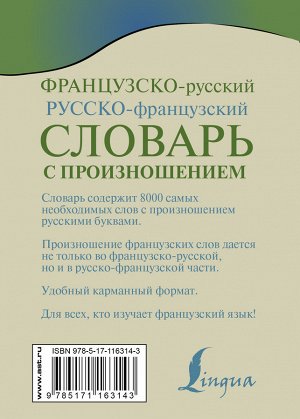 ФРАНЦУЗСКО-русский
РУССКО-французский
СЛОВАРЬ
С ПРОИЗНОШЕНИЕМ

Словарь содержит 8000 самых необходимых слов с произношением русскими буквами.

Произношение французских слов дается не только во французско-русской, но и в русско-французской части.

Удобный карманный формат.

Для всех, кто изучает французский язык!

www.ast.ru

ISBN 978-5-17-116314-3

9 785171 163143

Lingua